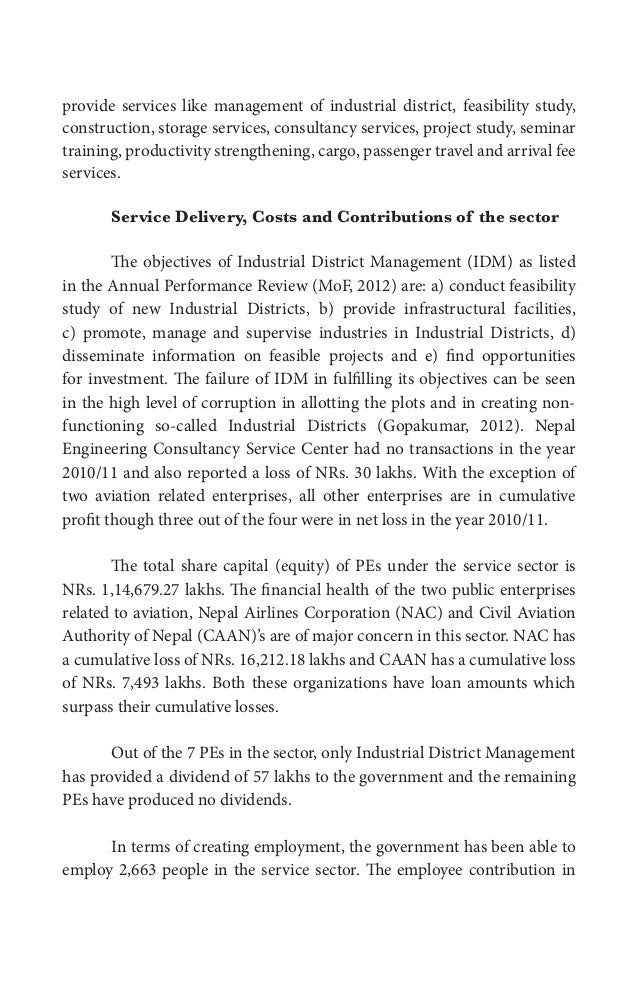 provide services like management of industrial district, feasibility study, construction, storage services, consultancy services, project study, seminar training, productivity strengthening, cargo, passenger travel and arrival fee services.

Service Delivery, Costs and Contributions of the sector

The objectives of Industrial District Management (IDM) as listed in the Annual Performance Review (MoF, 2012) are: a) conduct feasibility study of new Industrial Districts, b) provide infrastructural facilities, c) promote, manage and supervise industries in Industrial Districts, d) disseminate information on feasible projects and e) find opportunities for investment. The failure of IDM in fulfilling its objectives can be seen in the high level of corruption in allotting the plots and in creating non-functioning so-called Industrial Districts (Gopakumar, 2012). Nepal Engineering Consultancy Service Center had no transactions in the year 2010/11 and also reported a loss of NRs. 30 lakhs. With the exception of two aviation related enterprises, all other enterprises are in cumulative profit though three out of the four were in net loss in the year 2010/11.

The total share capital (equity) of PEs under the service sector is NRs. 1,14,679.27 lakhs. The financial health of the two public enterprises related to aviation, Nepal Airlines Corporation (NAC) and Civil Aviation Authority of Nepal (CAAN)'s are of major concern in this sector. NAC has a cumulative loss of NRs. 16,212.18 lakhs and CAAN has a cumulative loss of NRs. 7,493 lakhs. Both these organizations have loan amounts which surpass their cumulative losses.

Out of the 7 PEs in the sector, only Industrial District Management has provided a dividend of 57 lakhs to the government and the remaining PEs have produced no dividends.

In terms of creating employment, the government has been able to employ 2,663 people in the service sector. The employee contribution in